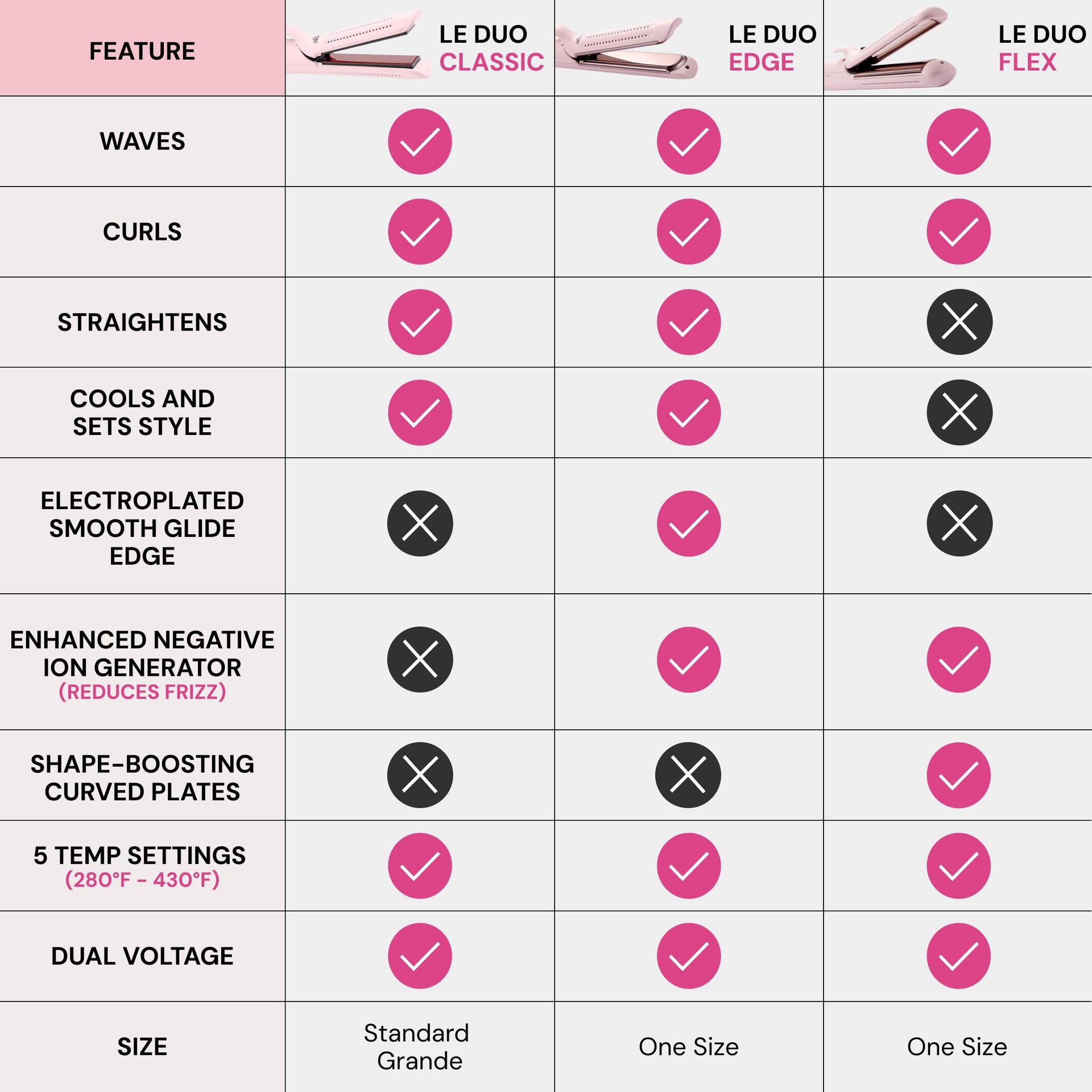 | FEATURE | LE DUO CLASSIC | LE DUO EDGE | LE DUO FLEX |
|---|---|---|---|
| WAVES | ✓ | ✓ | ✓ |
| CURLS | ✓ | ✓ | ✓ |
| STRAIGHTENS | ✓ | ✓ | ✗ |
| COOLS AND SETS STYLE | ✓ | ✓ | ✗ |
| ELECTROPLATED SMOOTH GLIDE EDGE | ✗ | ✓ | ✗ |
| ENHANCED NEGATIVE ION GENERATOR (REDUCES FRIZZ) | ✗ | ✓ | ✓ |
| SHAPE-BOOSTING CURVED PLATES | ✗ | ✗ | ✓ |
| 5 TEMP SETTINGS (280°F - 430°F) | ✓ | ✓ | ✓ |
| DUAL VOLTAGE | ✓ | ✓ | ✓ |
| SIZE | Standard Grande | One Size | One Size |